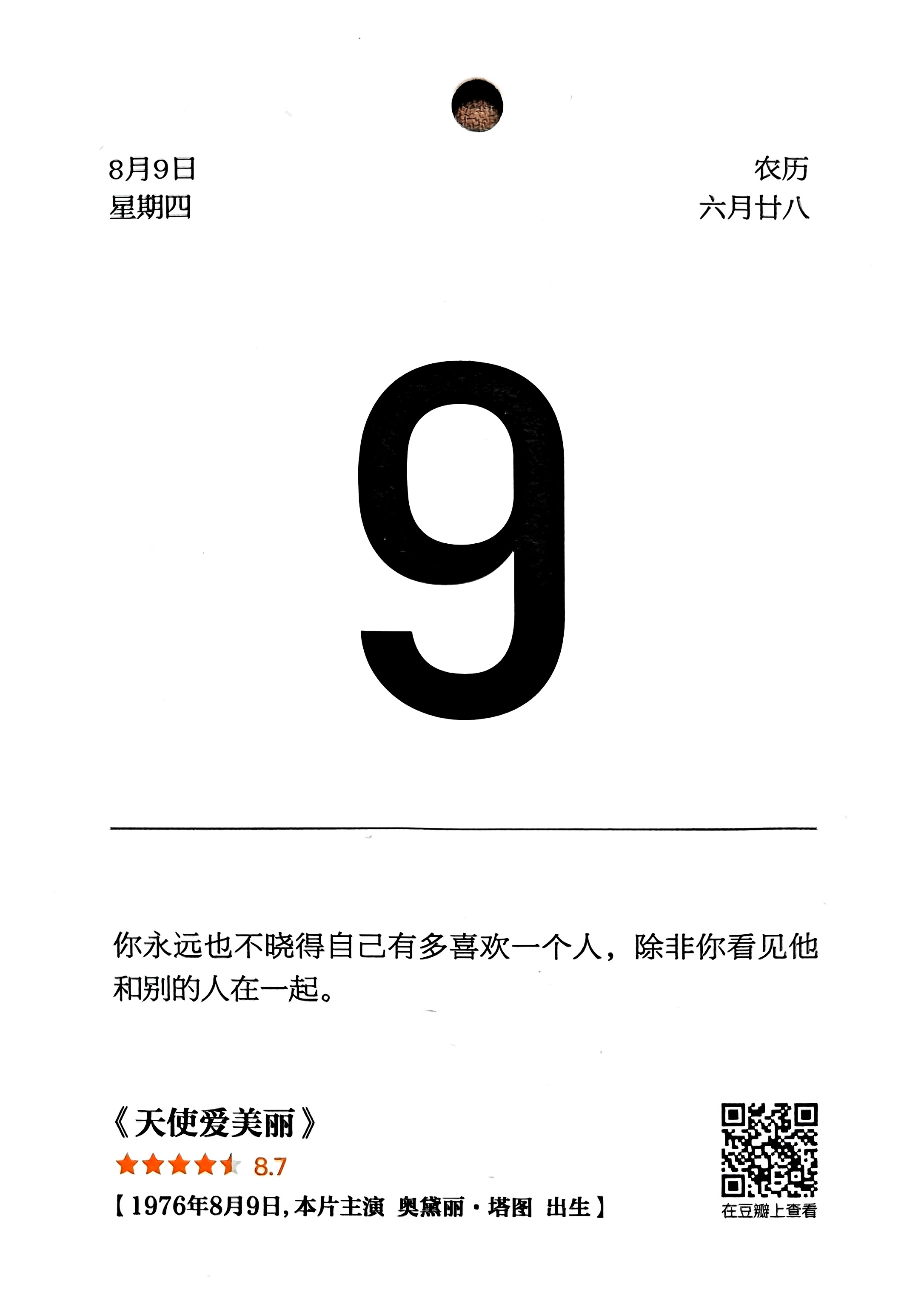 8月9日
星期四

农历
六月廿八

9

你永远也不晓得自己有多喜欢一个人，除非你看见他和别的人在一起。

《天使爱美丽》
8.7
【1976年8月9日,本片主演 奥黛丽·塔图 出生】

在豆瓣上查看